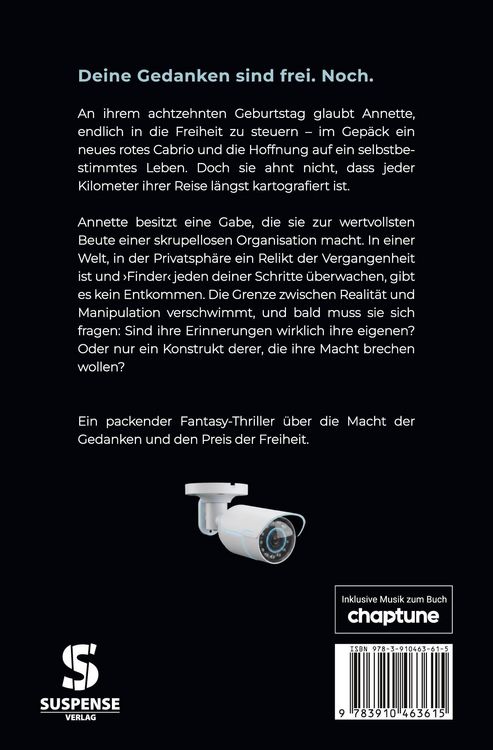 Deine Gedanken sind frei. Noch.

An ihrem achtzehnten Geburtstag glaubt Annette, endlich in die Freiheit zu steuern – im Gepäck ein neues rotes Cabrio und die Hoffnung auf ein selbstbestimmtes Leben. Doch sie ahnt nicht, dass jeder Kilometer ihrer Reise längst kartografiert ist.

Annette besitzt eine Gabe, die sie zur wertvollsten Beute einer skrupellosen Organisation macht. In einer Welt, in der Privatsphäre ein Relikt der Vergangenheit ist und ›Finder‹ jeden deiner Schritte überwachen, gibt es kein Entkommen. Die Grenze zwischen Realität und Manipulation verschwimmt, und bald muss sie sich fragen: Sind ihre Erinnerungen wirklich ihre eigenen? Oder nur ein Konstrukt derer, die ihre Macht brechen wollen?

Ein packender Fantasy-Thriller über die Macht der Gedanken und den Preis der Freiheit.

Inklusive Musik zum Buch
chaptune

S
SUSPENSE
VERLAG

ISBN 978-3-910463-61-5

9 783910 463615